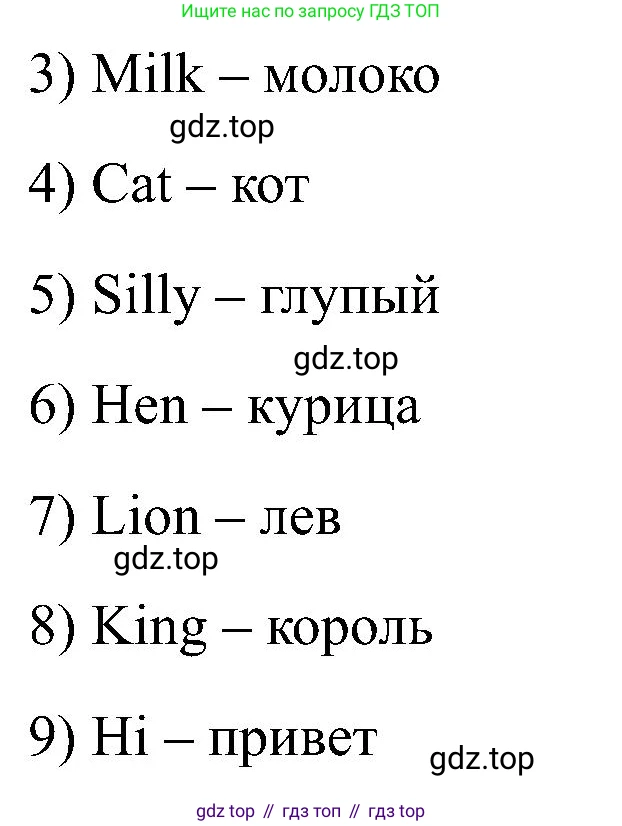 Ищите нас по запросу ГДЗ ТОП

3) Milk – молоко

4) Cat – кот

5) Silly – глупый

6) Hen – курица

7) Lion – лев

8) King – король

9) Hi – привет

gdz top // гдз топ // гдз top

gdz.top